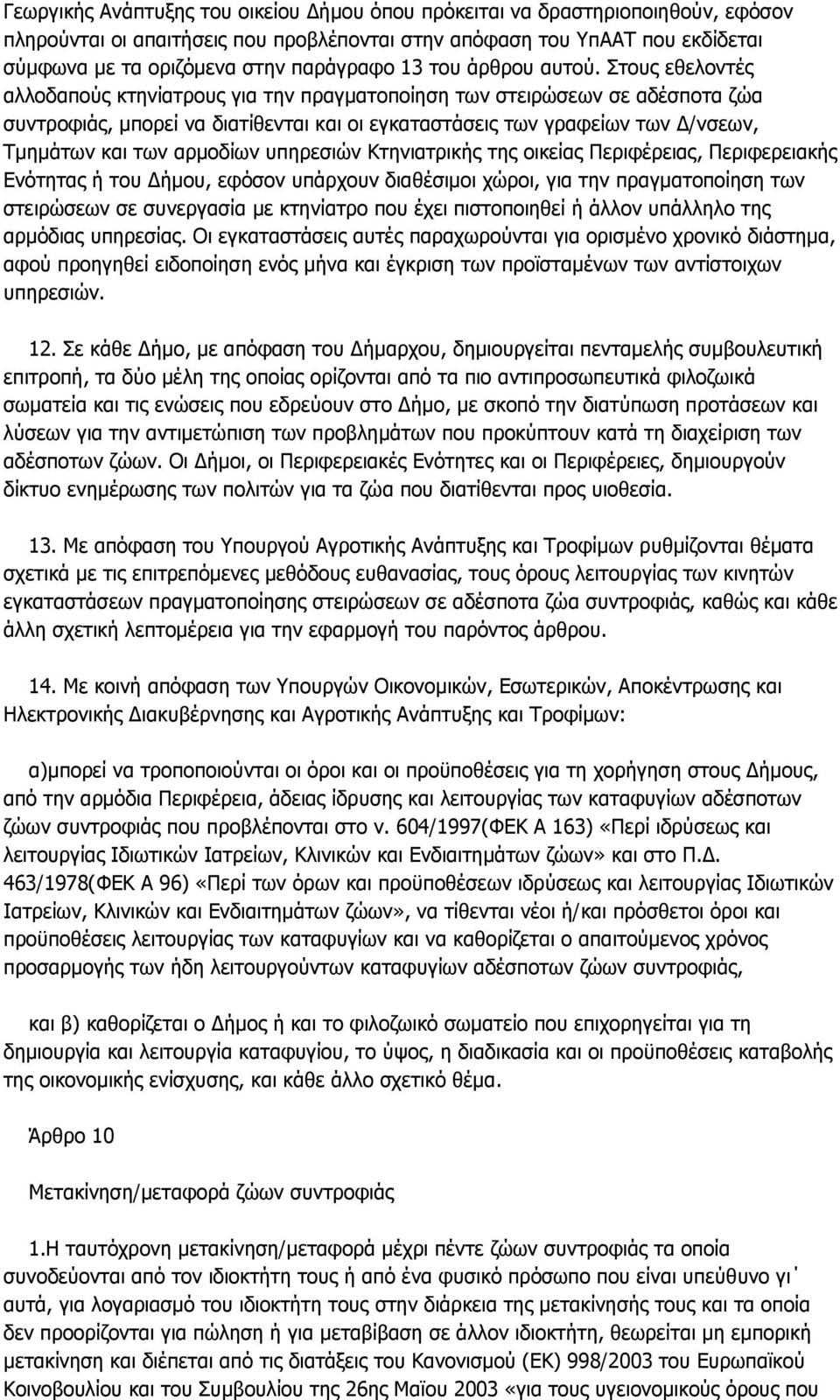 Γεωργικής Ανάπτυξης του οικείου Δήμου όπου πρόκειται να δραστηριοποιηθούν, εφόσον πληρούνται οι απαιτήσεις που προβλέπονται στην απόφαση του ΥπΑΑΤ που εκδίδεται σύμφωνα με τα οριζόμενα στην παράγραφο 13 του άρθρου αυτού. Στους εθελοντές αλλοδαπούς κτηνίατρους για την πραγματοποίηση των στειρώσεων σε αδέσποτα ζώα συντροφιάς, μπορεί να διατίθενται και οι εγκαταστάσεις των γραφείων των Δ/νσεων, Τμημάτων και των αρμοδίων υπηρεσιών Κτηνιατρικής της οικείας Περιφέρειας, Περιφερειακής Ενότητας ή του Δήμου, εφόσον υπάρχουν διαθέσιμοι χώροι, για την πραγματοποίηση των στειρώσεων σε συνεργασία με κτηνίατρο που έχει πιστοποιηθεί ή άλλον υπάλληλο της αρμόδιας υπηρεσίας. Οι εγκαταστάσεις αυτές παραχωρούνται για ορισμένο χρονικό διάστημα, αφού προηγηθεί ειδοποίηση ενός μήνα και έγκριση των προϊσταμένων των αντίστοιχων υπηρεσιών.

12. Σε κάθε Δήμο, με απόφαση του Δήμαρχου, δημιουργείται πενταμελής συμβουλευτική επιτροπή, τα δύο μέλη της οποίας ορίζονται από τα πιο αντιπροσωπευτικά φιλοζωικά σωματεία και τις ενώσεις που εδρεύουν στο Δήμο, με σκοπό την διατύπωση προτάσεων και λύσεων για την αντιμετώπιση των προβλημάτων που προκύπτουν κατά τη διαχείριση των αδέσποτων ζώων. Οι Δήμοι, οι Περιφερειακές Ενότητες και οι Περιφέρειες, δημιουργούν δίκτυο ενημέρωσης των πολιτών για τα ζώα που διατίθενται προς υιοθεσία.

13. Με απόφαση του Υπουργού Αγροτικής Ανάπτυξης και Τροφίμων ρυθμίζονται θέματα σχετικά με τις επιτρεπόμενες μεθόδους ευθανασίας, τους όρους λειτουργίας των κινητών εγκαταστάσεων πραγματοποίησης στειρώσεων σε αδέσποτα ζώα συντροφιάς, καθώς και κάθε άλλη σχετική λεπτομέρεια για την εφαρμογή του παρόντος άρθρου.

14. Με κοινή απόφαση των Υπουργών Οικονομικών, Εσωτερικών, Αποκέντρωσης και Ηλεκτρονικής Διακυβέρνησης και Αγροτικής Ανάπτυξης και Τροφίμων:

α)μπορεί να τροποποιούνται οι όροι και οι προϋποθέσεις για τη χορήγηση στους Δήμους, από την αρμόδια Περιφέρεια, άδειας ίδρυσης και λειτουργίας των καταφυγίων αδέσποτων ζώων συντροφιάς που προβλέπονται στο ν. 604/1997(ΦΕΚ Α 163) «Περί ιδρύσεως και λειτουργίας Ιδιωτικών Ιατρείων, Κλινικών και Ενδιαιτημάτων ζώων» και στο Π.Δ. 463/1978(ΦΕΚ Α 96) «Περί των όρων και προϋποθέσεων ιδρύσεως και λειτουργίας Ιδιωτικών Ιατρείων, Κλινικών και Ενδιαιτημάτων ζώων», να τίθενται νέοι ή/και πρόσθετοι όροι και προϋποθέσεις λειτουργίας των καταφυγίων και να καθορίζεται ο απαιτούμενος χρόνος προσαρμογής των ήδη λειτουργούντων καταφυγίων αδέσποτων ζώων συντροφιάς,

και β) καθορίζεται ο Δήμος ή και το φιλοζωικό σωματείο που επιχορηγείται για τη δημιουργία και λειτουργία καταφυγίου, το ύψος, η διαδικασία και οι προϋποθέσεις καταβολής της οικονομικής ενίσχυσης, και κάθε άλλο σχετικό θέμα.

Άρθρο 10

Μετακίνηση/μεταφορά ζώων συντροφιάς

1.Η ταυτόχρονη μετακίνηση/μεταφορά μέχρι πέντε ζώων συντροφιάς τα οποία συνοδεύονται από τον ιδιοκτήτη τους ή από ένα φυσικό πρόσωπο που είναι υπεύθυνο γι΄ αυτά, για λογαριασμό του ιδιοκτήτη τους στην διάρκεια της μετακίνησής τους και τα οποία δεν προορίζονται για πώληση ή για μεταβίβαση σε άλλον ιδιοκτήτη, θεωρείται μη εμπορική μετακίνηση και διέπεται από τις διατάξεις του Κανονισμού (ΕΚ) 998/2003 του Ευρωπαϊκού Κοινοβουλίου και του Συμβουλίου της 26ης Μαΐου 2003 «για τους υγειονομικούς όρους που